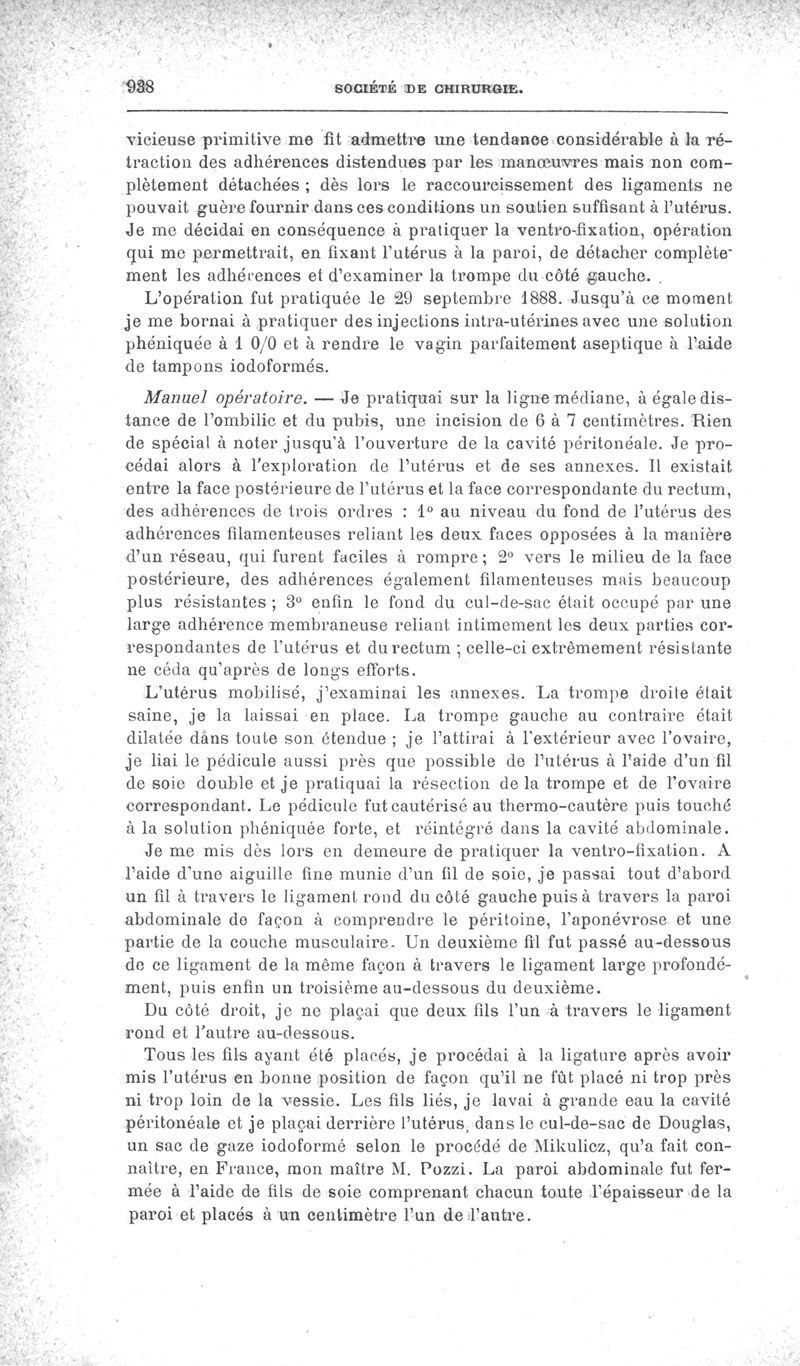 938 SOCIÉTÉ DE CHIRURGIE.

vicieuse primitive me fit admettre une tendance considérable à la rétraction des adhérences distendues par les manœuvres mais non complètement détachées ; dès lors le raccourcissement des ligaments ne pouvait guère fournir dans ces conditions un soutien suffisant à l'utérus. Je me décidai en conséquence à pratiquer la ventro-fixation, opération qui me permettrait, en fixant l'utérus à la paroi, de détacher complètement les adhérences et d'examiner la trompe du côté gauche.

L'opération fut pratiquée le 29 septembre 1888. Jusqu'à ce moment je me bornai à pratiquer des injections intra-utérines avec une solution phéniquée à 1 0/0 et à rendre le vagin parfaitement aseptique à l'aide de tampons iodoformés.

Manuel opératoire. — Je pratiquai sur la ligne médiane, à égale distance de l'ombilic et du pubis, une incision de 6 à 7 centimètres. Rien de spécial à noter jusqu'à l'ouverture de la cavité péritonéale. Je procédai alors à l'exploration de l'utérus et de ses annexes. Il existait entre la face postérieure de l'utérus et la face correspondante du rectum, des adhérences de trois ordres : 1° au niveau du fond de l'utérus des adhérences filamenteuses reliant les deux faces opposées à la manière d'un réseau, qui furent faciles à rompre ; 2° vers le milieu de la face postérieure, des adhérences également filamenteuses mais beaucoup plus résistantes ; 3° enfin le fond du cul-de-sac était occupé par une large adhérence membraneuse reliant intimement les deux parties correspondantes de l'utérus et du rectum ; celle-ci extrêmement résistante ne céda qu'après de longs efforts.

L'utérus mobilisé, j'examinai les annexes. La trompe droite était saine, je la laissai en place. La trompe gauche au contraire était dilatée dans toute son étendue ; je l'attirai à l'extérieur avec l'ovaire, je liai le pédicule aussi près que possible de l'utérus à l'aide d'un fil de soie double et je pratiquai la résection de la trompe et de l'ovaire correspondant. Le pédicule fut cautérisé au thermo-cautère puis touché à la solution phéniquée forte, et réintégré dans la cavité abdominale.

Je me mis dès lors en demeure de pratiquer la ventro-fixation. A l'aide d'une aiguille fine munie d'un fil de soie, je passai tout d'abord un fil à travers le ligament rond du côté gauche puis à travers la paroi abdominale de façon à comprendre le péritoine, l'aponévrose et une partie de la couche musculaire. Un deuxième fil fut passé au-dessous de ce ligament de la même façon à travers le ligament large profondément, puis enfin un troisième au-dessous du deuxième.

Du côté droit, je ne plaçai que deux fils l'un à travers le ligament rond et l'autre au-dessous.

Tous les fils ayant été placés, je procédai à la ligature après avoir mis l'utérus en bonne position de façon qu'il ne fût placé ni trop près ni trop loin de la vessie. Les fils liés, je lavai à grande eau la cavité péritonéale et je plaçai derrière l'utérus, dans le cul-de-sac de Douglas, un sac de gaze iodoformé selon le procédé de Mikulicz, qu'a fait connaître, en France, mon maître M. Pozzi. La paroi abdominale fut fermée à l'aide de fils de soie comprenant chacun toute l'épaisseur de la paroi et placés à un centimètre l'un de l'autre.